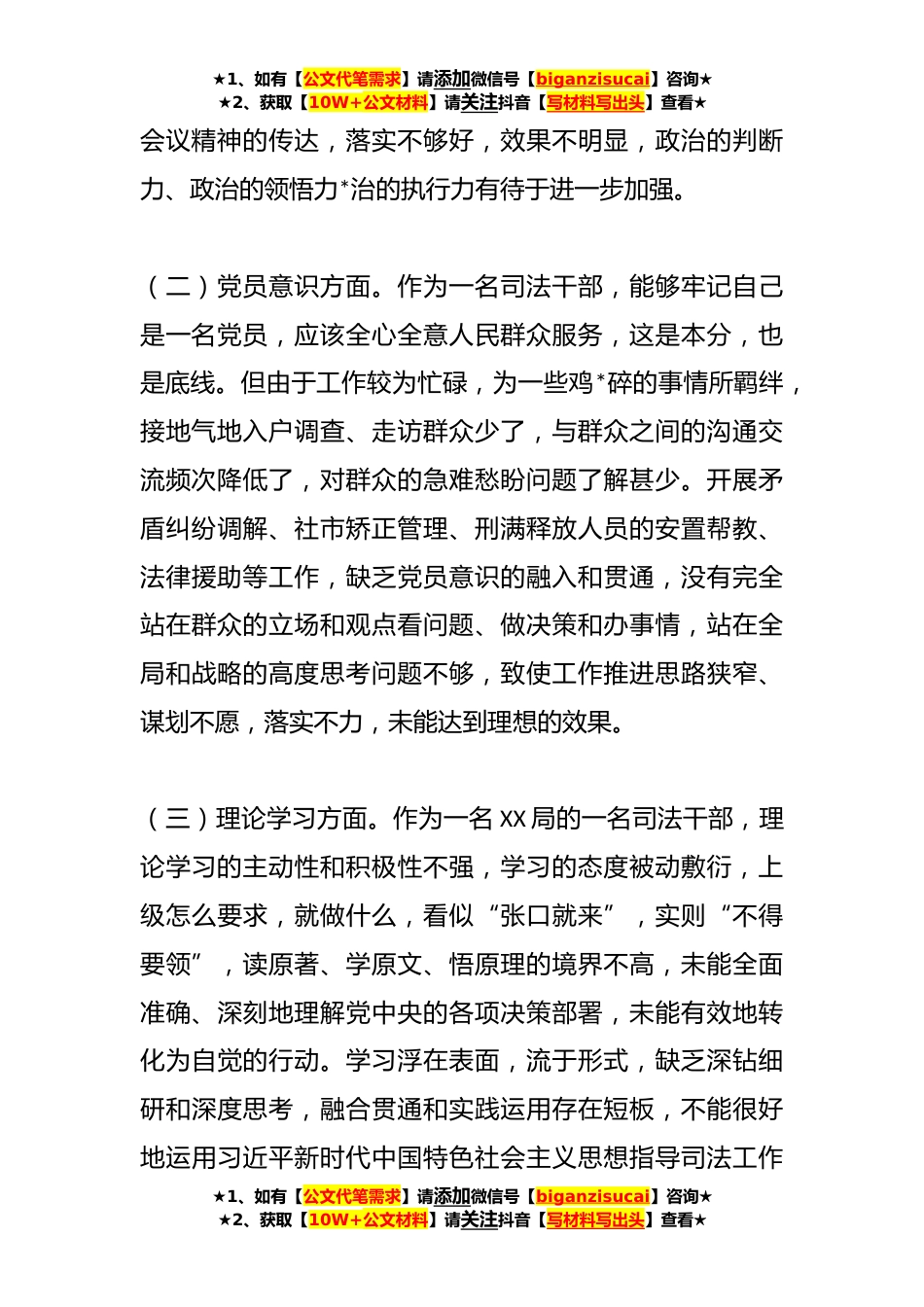 ★1、如有【公文代笔需求】请添加微信号【biganzisucai】咨询★
★2、获取【10W+公文材料】请关注抖音【写材料写出头】查看★

会议精神的传达，落实不够好，效果不明显，政治的判断力、政治的领悟力*治的执行力有待于进一步加强。

（二）党员意识方面。作为一名司法干部，能够牢记自己是一名党员，应该全心全意人民群众服务，这是本分，也是底线。但由于工作较为忙碌，为一些鸡*碎的事情所羁绊，接地气地入户调查、走访群众少了，与群众之间的沟通交流频次降低了，对群众的急难愁盼问题了解甚少。开展矛盾纠纷调解、社市矫正管理、刑满释放人员的安置帮教、法律援助等工作，缺乏党员意识的融入和贯通，没有完全站在群众的立场和观点看问题、做决策和办事情，站在全局和战略的高度思考问题不够，致使工作推进思路狭窄、谋划不愿，落实不力，未能达到理想的效果。

（三）理论学习方面。作为一名 XX 局的一名司法干部，理论学习的主动性和积极性不强，学习的态度被动敷衍，上级怎么要求，就做什么，看似“张口就来”，实则“不得要领”，读原著、学原文、悟原理的境界不高，未能全面准确、深刻地理解党中央的各项决策部署，未能有效地转化为自觉的行动。学习浮在表面，流于形式，缺乏深钻细研和深度思考，融合贯通和实践运用存在短板，不能很好地运用习近平新时代中国特色社会主义思想指导司法工作

★1、如有【公文代笔需求】请添加微信号【biganzisucai】咨询★
★2、获取【10W+公文材料】请关注抖音【写材料写出头】查看★